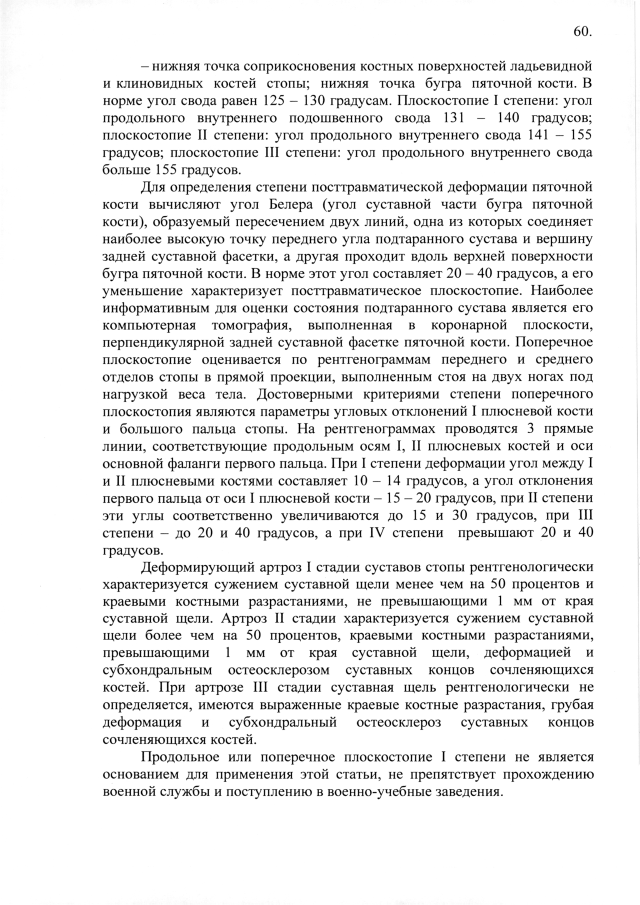 60.

– нижняя точка соприкосновения костных поверхностей ладьевидной и клиновидных костей стопы; нижняя точка бугра пяточной кости. В норме угол свода равен 125 – 130 градусам. Плоскостопие I степени: угол продольного внутреннего подошвенного свода 131 – 140 градусов; плоскостопие II степени: угол продольного внутреннего свода 141 – 155 градусов; плоскостопие III степени: угол продольного внутреннего свода больше 155 градусов.

Для определения степени посттравматической деформации пяточной кости вычисляют угол Белера (угол суставной части бугра пяточной кости), образуемый пересечением двух линий, одна из которых соединяет наиболее высокую точку переднего угла подтаранного сустава и вершину задней суставной фасетки, а другая проходит вдоль верхней поверхности бугра пяточной кости. В норме этот угол составляет 20 – 40 градусов, а его уменьшение характеризует посттравматическое плоскостопие. Наиболее информативным для оценки состояния подтаранного сустава является его компьютерная томография, выполненная в коронарной плоскости, перпендикулярной задней суставной фасетке пяточной кости. Поперечное плоскостопие оценивается по рентгенограммам переднего и среднего отделов стопы в прямой проекции, выполненным стоя на двух ногах под нагрузкой веса тела. Достоверными критериями степени поперечного плоскостопия являются параметры угловых отклонений I плюсневой кости и большого пальца стопы. На рентгенограммах проводятся 3 прямые линии, соответствующие продольным осям I, II плюсневых костей и оси основной фаланги первого пальца. При I степени деформации угол между I и II плюсневыми костями составляет 10 – 14 градусов, а угол отклонения первого пальца от оси I плюсневой кости – 15 – 20 градусов, при II степени эти углы соответственно увеличиваются до 15 и 30 градусов, при III степени – до 20 и 40 градусов, а при IV степени превышают 20 и 40 градусов.

Деформирующий артроз I стадии суставов стопы рентгенологически характеризуется сужением суставной щели менее чем на 50 процентов и краевыми костными разрастаниями, не превышающими 1 мм от края суставной щели. Артроз II стадии характеризуется сужением суставной щели более чем на 50 процентов, краевыми костными разрастаниями, превышающими 1 мм от края суставной щели, деформацией и субхондральным остеосклерозом суставных концов сочленяющихся костей. При артрозе III стадии суставная щель рентгенологически не определяется, имеются выраженные краевые костные разрастания, грубая деформация и субхондральный остеосклероз суставных концов сочленяющихся костей.

Продольное или поперечное плоскостопие I степени не является основанием для применения этой статьи, не препятствует прохождению военной службы и поступлению в военно-учебные заведения.